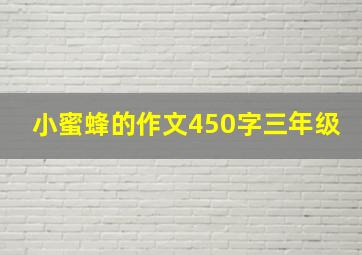 小蜜蜂的作文450字三年级